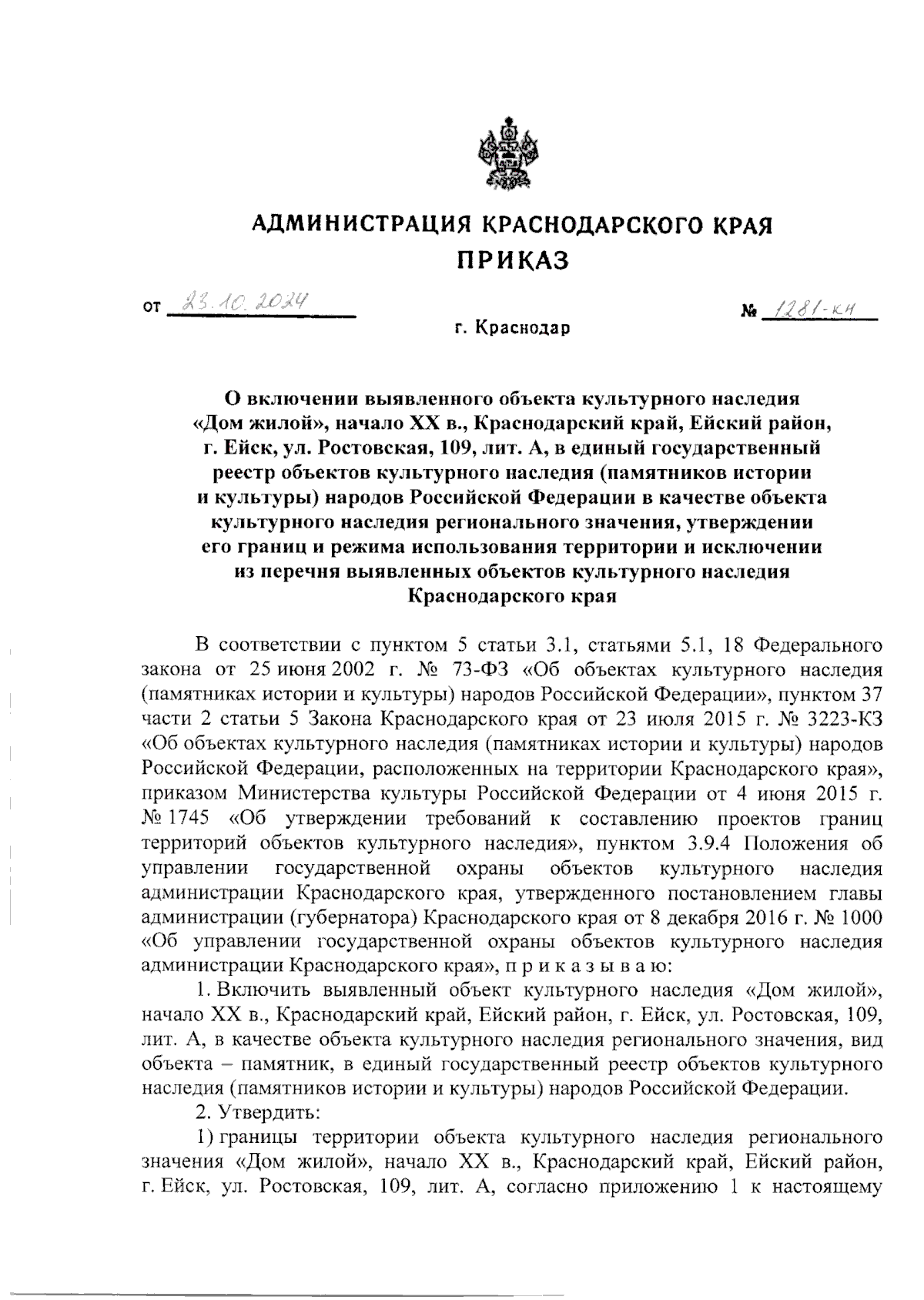 АДМИНИСТРАЦИЯ КРАСНОДАРСКОГО КРАЯ
ПРИКАЗ

от 23.10.2024 № 1281-КН

г. Краснодар

О включении выявленного объекта культурного наследия «Дом жилой», начало XX в., Краснодарский край, Ейский район, г. Ейск, ул. Ростовская, 109, лит. А, в единый государственный реестр объектов культурного наследия (памятников истории и культуры) народов Российской Федерации в качестве объекта культурного наследия регионального значения, утверждении его границ и режима использования территории и исключении из перечня выявленных объектов культурного наследия Краснодарского края

В соответствии с пунктом 5 статьи 3.1, статьями 5.1, 18 Федерального закона от 25 июня 2002 г. № 73-ФЗ «Об объектах культурного наследия (памятниках истории и культуры) народов Российской Федерации», пунктом 37 части 2 статьи 5 Закона Краснодарского края от 23 июля 2015 г. № 3223-КЗ «Об объектах культурного наследия (памятниках истории и культуры) народов Российской Федерации, расположенных на территории Краснодарского края», приказом Министерства культуры Российской Федерации от 4 июня 2015 г. № 1745 «Об утверждении требований к составлению проектов границ территорий объектов культурного наследия», пунктом 3.9.4 Положения об управлении государственной охраны объектов культурного наследия администрации Краснодарского края, утвержденного постановлением главы администрации (губернатора) Краснодарского края от 8 декабря 2016 г. № 1000 «Об управлении государственной охраны объектов культурного наследия администрации Краснодарского края», п р и к а з ы в а ю:

1. Включить выявленный объект культурного наследия «Дом жилой», начало XX в., Краснодарский край, Ейский район, г. Ейск, ул. Ростовская, 109, лит. А, в качестве объекта культурного наследия регионального значения, вид объекта – памятник, в единый государственный реестр объектов культурного наследия (памятников истории и культуры) народов Российской Федерации.

2. Утвердить:

1) границы территории объекта культурного наследия регионального значения «Дом жилой», начало XX в., Краснодарский край, Ейский район, г. Ейск, ул. Ростовская, 109, лит. А, согласно приложению 1 к настоящему